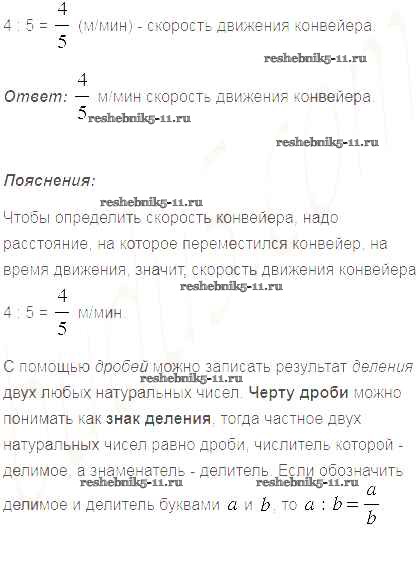 $4 : 5 = \frac{4}{5}$ (м/мин) - скорость движения конвейера.

Ответ: $\frac{4}{5}$ м/мин скорость движения конвейера.

Пояснения:

Чтобы определить скорость конвейера, надо расстояние, на которое переместился конвейер, на время движения, значит, скорость движения конвейера $4 : 5 = \frac{4}{5}$ м/мин.

С помощью дробей можно записать результат деления двух любых натуральных чисел. Черту дроби можно понимать как знак деления, тогда частное двух натуральных чисел равно дроби, числитель которой - делимое, а знаменатель - делитель. Если обозначить делимое и делитель буквами $a$ и $b$, то $a : b = \frac{a}{b}$

reshebnik5-11.ru